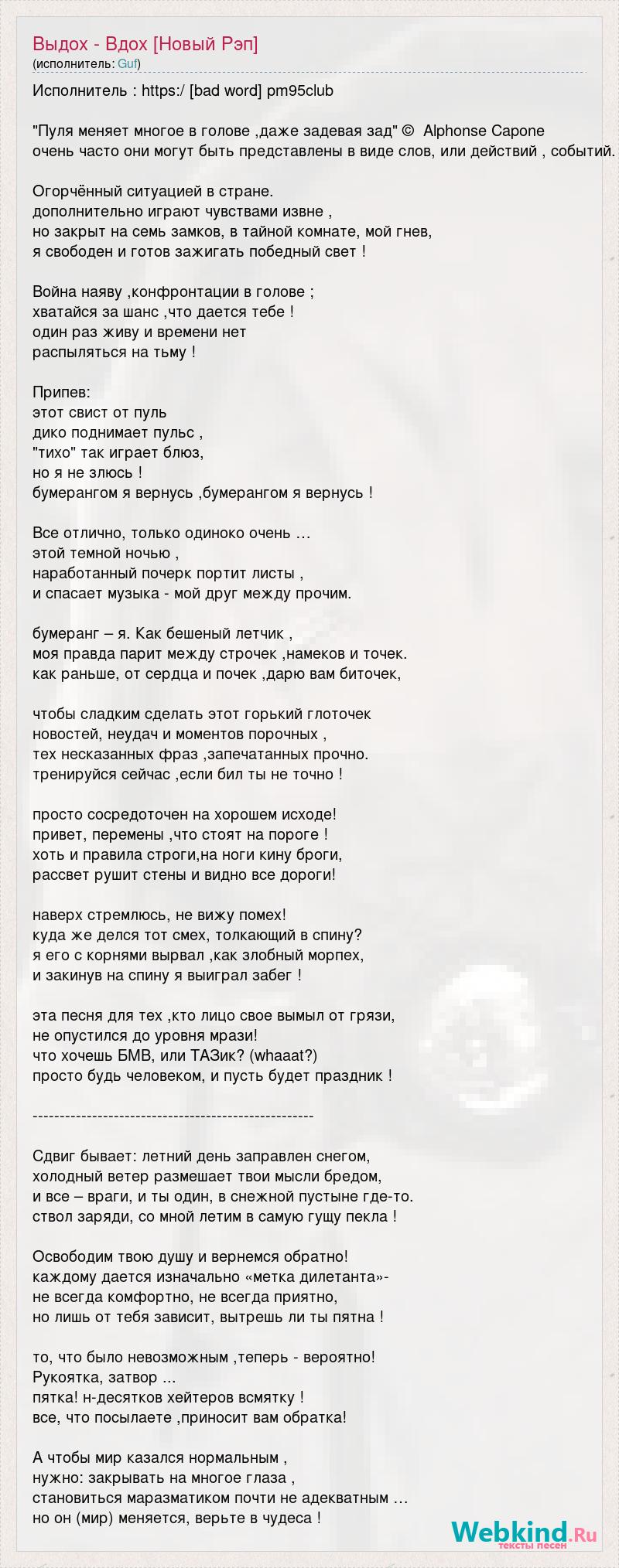 Выдох - Вдох [Новый Рэп]
(исполнитель: Guf)

Исполнитель : https:/ [bad word] pm95club

"Пуля меняет многое в голове ,даже задевая зад" © Alphonse Capone
очень часто они могут быть представлены в виде слов, или действий , событий.

Огорчённый ситуацией в стране.
дополнительно играют чувствами извне ,
но закрыт на семь замков, в тайной комнате, мой гнев,
я свободен и готов зажигать победный свет !

Война наяву ,конфронтации в голове ;
хватайся за шанс ,что дается тебе !
один раз живу и времени нет
распыляться на тьму !

Припев:
этот свист от пуль
дико поднимает пульс ,
"тихо" так играет блюз,
но я не злюсь !
бумерангом я вернусь ,бумерангом я вернусь !

Все отлично, только одиноко очень …
этой темной ночью ,
наработанный почерк портит листы ,
и спасает музыка - мой друг между прочим.

бумеранг – я. Как бешеный летчик ,
моя правда парит между строчек ,намеков и точек.
как раньше, от сердца и почек ,дарю вам биточек,

чтобы сладким сделать этот горький глоточек
новостей, неудач и моментов порочных ,
тех несказанных фраз ,запечатанных прочно.
тренируйся сейчас ,если бил ты не точно !

просто сосредоточен на хорошем исходе!
привет, перемены ,что стоят на пороге !
хоть и правила строги,на ноги кину броги,
рассвет рушит стены и видно все дороги!

наверх стремлюсь, не вижу помех!
куда же делся тот смех, толкающий в спину?
я его с корнями вырвал ,как злобный морпех,
и закинув на спину я выиграл забег !

эта песня для тех ,кто лицо свое вымыл от грязи,
не опустился до уровня мрази!
что хочешь БМВ, или ТАЗик? (whaaat?)
просто будь человеком, и пусть будет праздник !

----------------------------------------------------

Сдвиг бывает: летний день заправлен снегом,
холодный ветер размешает твои мысли бредом,
и все – враги, и ты один, в снежной пустыне где-то.
ствол заряди, со мной летим в самую гущу пекла !

Освободим твою душу и вернемся обратно!
каждому дается изначально «метка дилетанта»-
не всегда комфортно, не всегда приятно,
но лишь от тебя зависит, вытрешь ли ты пятна !

то, что было невозможным ,теперь - вероятно!
Рукоятка, затвор ...
пятка! н-десятков хейтеров всмятку !
все, что посылаете ,приносит вам обратка!

А чтобы мир казался нормальным ,
нужно: закрывать на многое глаза ,
становиться маразматиком почти не адекватным …
но он (мир) меняется, верьте в чудеса !

Webkind.Ru
тексты песен